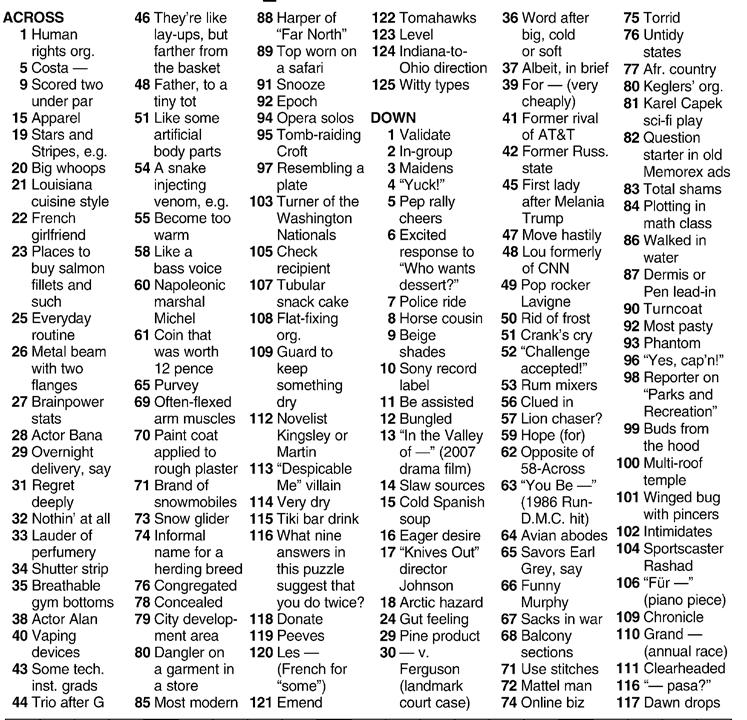 ACROSS
1 Human rights org.
5 Costa —
9 Scored two under par
15 Apparel
19 Stars and Stripes, e.g.
20 Big whoops
21 Louisiana cuisine style
22 French girlfriend
23 Places to buy salmon fillets and such
25 Everyday routine
26 Metal beam with two flanges
27 Brainpower stats
28 Actor Bana
29 Overnight delivery, say
31 Regret deeply
32 Nothin' at all
33 Lauder of perfumery
34 Shutter strip
35 Breathable gym bottoms
38 Actor Alan
40 Vaping devices
43 Some tech. inst. grads
44 Trio after G
46 They're like lay-ups, but farther from the basket
48 Father, to a tiny tot
51 Like some artificial body parts
54 A snake injecting venom, e.g.
55 Become too warm
58 Like a bass voice
60 Napoleonic marshal Michel
61 Coin that was worth 12 pence
65 Purvey
69 Often-flexed arm muscles
70 Paint coat applied to rough plaster
71 Brand of snowmobiles
73 Snow glider
74 Informal name for a herding breed
76 Congregated
78 Concealed
79 City development area
80 Dangler on a garment in a store
85 Most modern
88 Harper of "Far North"
89 Top worn on a safari
91 Snooze
92 Epoch
94 Opera solos
95 Tomb-raiding Croft
97 Resembling a plate
103 Turner of the Washington Nationals
105 Check recipient
107 Tubular snack cake
108 Flat-fixing org.
109 Guard to keep something dry
112 Novelist Kingsley or Martin
113 "Despicable Me" villain
114 Very dry
115 Tiki bar drink
116 What nine answers in this puzzle suggest that you do twice?
118 Donate
119 Peeves
120 Les — (French for "some")
121 Emend
122 Tomahawks
123 Level
124 Indiana-to-Ohio direction
125 Witty types

DOWN
1 Validate
2 In-group
3 Maidens
4 "Yuck!"
5 Pep rally cheers
6 Excited response to "Who wants dessert?"
7 Police ride
8 Horse cousin
9 Beige shades
10 Sony record label
11 Be assisted
12 Bungled
13 "In the Valley of —" (2007 drama film)
14 Slaw sources
15 Cold Spanish soup
16 Eager desire
17 "Knives Out" director Johnson
18 Arctic hazard
24 Gut feeling
29 Pine product
30 — v. Ferguson (landmark court case)
36 Word after big, cold or soft
37 Albeit, in brief
39 For — (very cheaply)
41 Former rival of AT&T
42 Former Russ. state
45 First lady after Melania Trump
47 Move hastily
48 Lou formerly of CNN
49 Pop rocker Lavigne
50 Rid of frost
51 Crank's cry
52 "Challenge accepted!"
53 Rum mixers
56 Clued in
57 Lion chaser?
59 Hope (for)
62 Opposite of 58-Across
63 "You Be —" (1986 Run-D.M.C. hit)
64 Avian abodes
65 Savors Earl Grey, say
66 Funny Murphy
67 Sacks in war
68 Balcony sections
71 Use stitches
72 Mattel man
74 Online biz
75 Torrid
76 Untidy states
77 Afr. country
80 Keglers' org.
81 Karel Capek sci-fi play
82 Question starter in old Memorex ads
83 Total shams
84 Plotting in math class
86 Walked in water
87 Dermis or Pen lead-in
90 Turncoat
92 Most pasty
93 Phantom
96 "Yes, cap'n!"
98 Reporter on "Parks and Recreation"
99 Buds from the hood
100 Multi-roof temple
101 Winged bug with pincers
102 Intimidates
104 Sportscaster Rashad
106 "Für —" (piano piece)
109 Chronicle
110 Grand — (annual race)
111 Clearheaded
116 "— pasa?"
117 Dawn drops